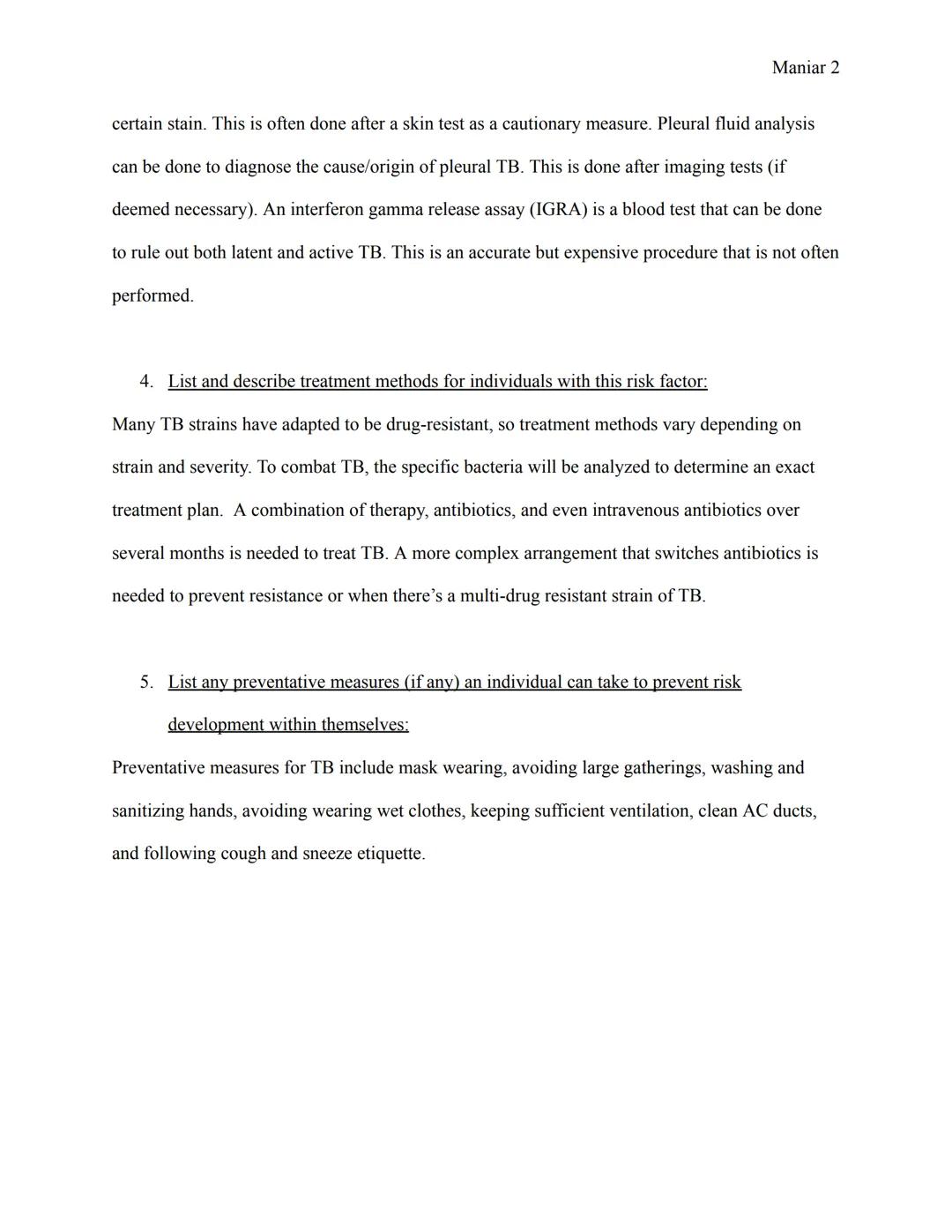 Maniar 2

certain stain. This is often done after a skin test as a cautionary measure. Pleural fluid analysis can be done to diagnose the cause/origin of pleural TB. This is done after imaging tests (if deemed necessary). An interferon gamma release assay (IGRA) is a blood test that can be done to rule out both latent and active TB. This is an accurate but expensive procedure that is not often performed.

4. List and describe treatment methods for individuals with this risk factor:

Many TB strains have adapted to be drug-resistant, so treatment methods vary depending on strain and severity. To combat TB, the specific bacteria will be analyzed to determine an exact treatment plan.  A combination of therapy, antibiotics, and even intravenous antibiotics over several months is needed to treat TB. A more complex arrangement that switches antibiotics is needed to prevent resistance or when there's a multi-drug resistant strain of TB.

5. List any preventative measures (if any) an individual can take to prevent risk development within themselves:

Preventative measures for TB include mask wearing, avoiding large gatherings, washing and sanitizing hands, avoiding wearing wet clothes, keeping sufficient ventilation, clean AC ducts, and following cough and sneeze etiquette.